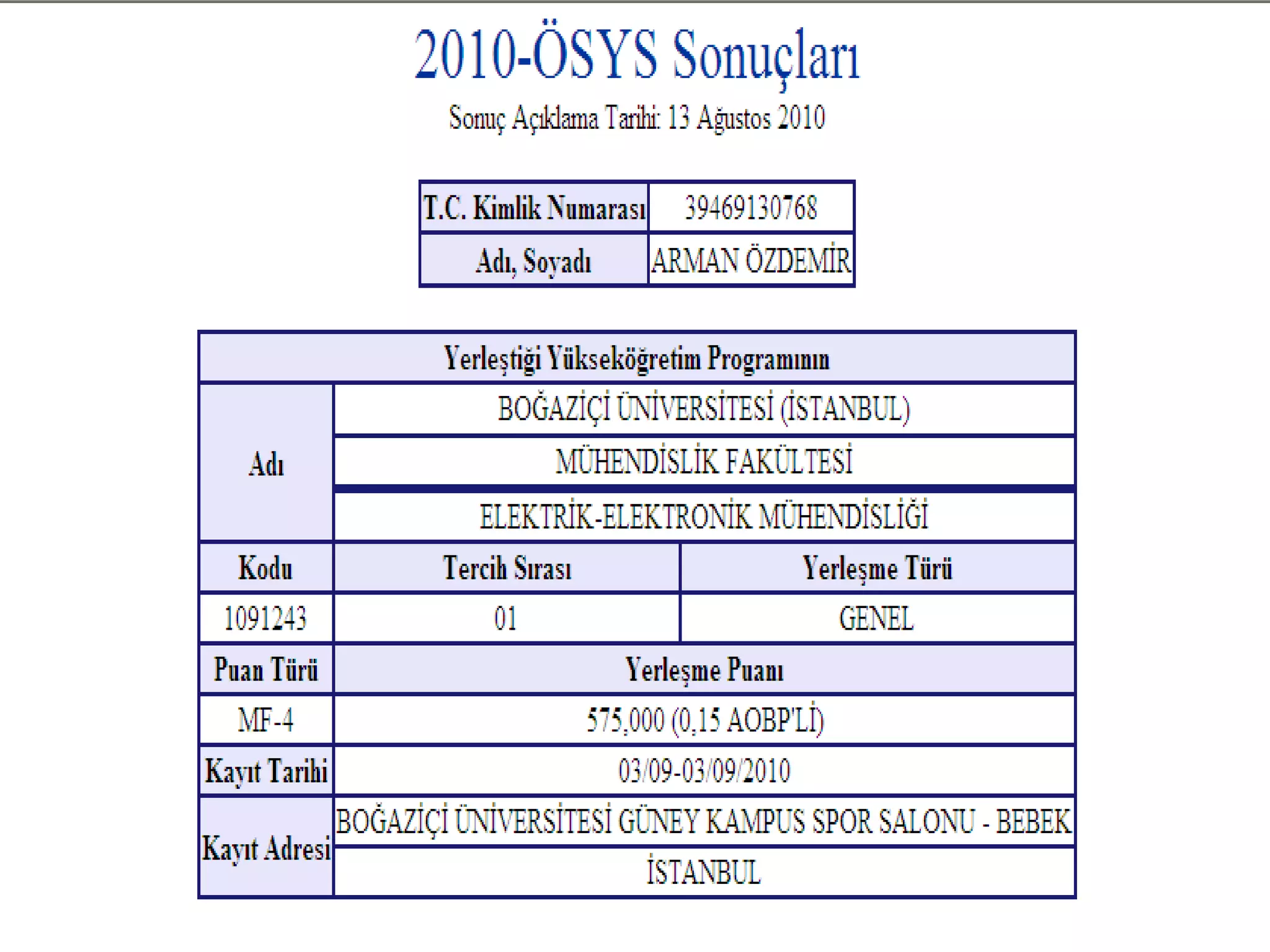 2010-ÖSYS Sonuçları

Sonuç Açıklama Tarihi: 13 Ağustos 2010

| T.C. Kimlik Numarası | 39469130768 |
|---|---|
| Adı, Soyadı | ARMAN ÖZDEMİR |

| Yerleştiği Yükseköğretim Programının | | |
|---|---|---|
| Adı | BOĞAZİÇİ ÜNİVERSİTESİ (İSTANBUL) | |
| | MÜHENDİSLİK FAKÜLTESİ | |
| | ELEKTRİK-ELEKTRONİK MÜHENDİSLİĞİ | |
| Kodu | Tercih Sırası | Yerleşme Türü |
| 1091243 | 01 | GENEL |
| Puan Türü | Yerleşme Puanı | |
| MF-4 | 575,000 (0,15 AOBP'Lİ) | |
| Kayıt Tarihi | 03/09-03/09/2010 | |
| Kayıt Adresi | BOĞAZİÇİ ÜNİVERSİTESİ GÜNEY KAMPUS SPOR SALONU - BEBEK | |
| | İSTANBUL | |